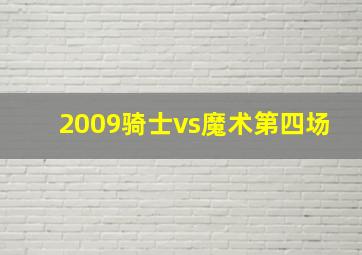 2009骑士vs魔术第四场